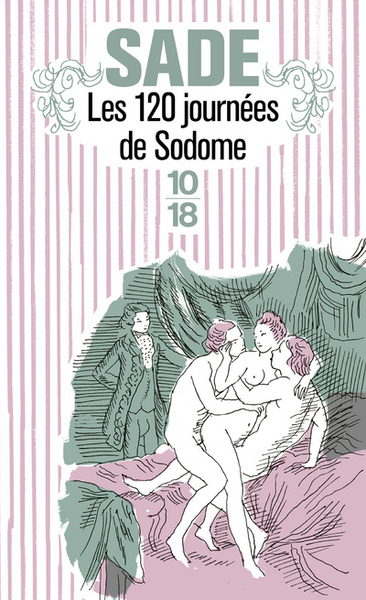 SADE
Les 120 journées de Sodome
10
18